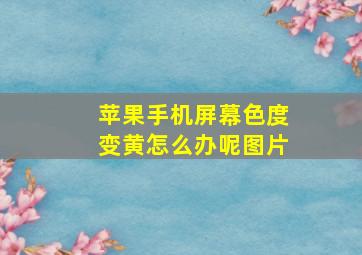 苹果手机屏幕色度变黄怎么办呢图片